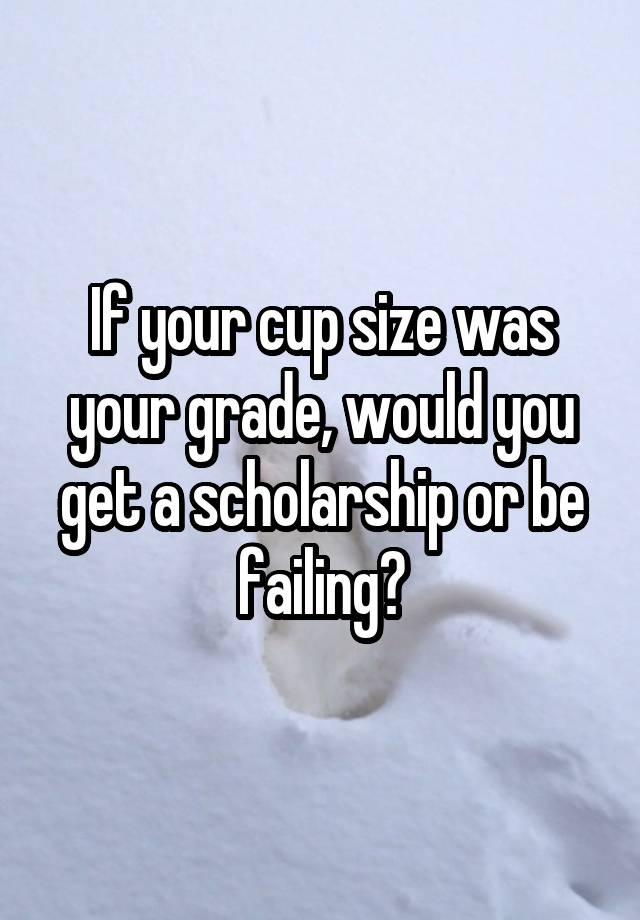 If your cup size was your grade, would you get a scholarship or be failing?